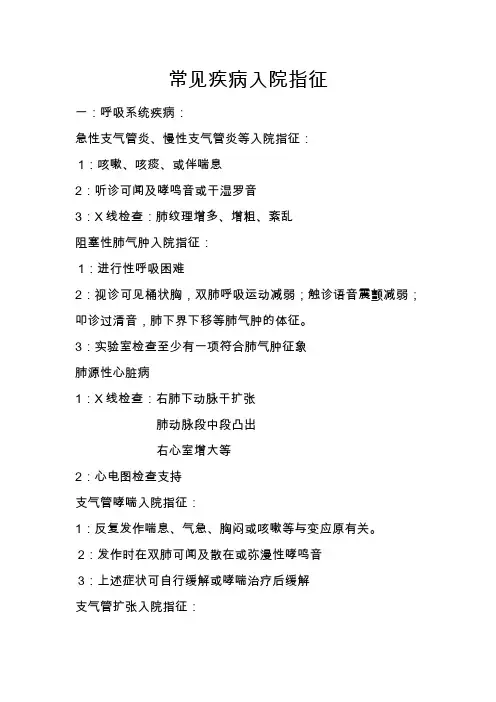 常见疾病入院指征

一：呼吸系统疾病：

急性支气管炎、慢性支气管炎等入院指征：

1：咳嗽、咳痰、或伴喘息

2：听诊可闻及哮鸣音或干湿罗音

3：X线检查：肺纹理增多、增粗、紊乱

阻塞性肺气肿入院指征：

1：进行性呼吸困难

2：视诊可见桶状胸，双肺呼吸运动减弱；触诊语音震颤减弱；叩诊过清音，肺下界下移等肺气肿的体征。

3：实验室检查至少有一项符合肺气肿征象

肺源性心脏病

1：X线检查：右肺下动脉干扩张

肺动脉段中段凸出

右心室增大等

2：心电图检查支持

支气管哮喘入院指征：

1：反复发作喘息、气急、胸闷或咳嗽等与变应原有关。

2：发作时在双肺可闻及散在或弥漫性哮鸣音

3：上述症状可自行缓解或哮喘治疗后缓解

支气管扩张入院指征：